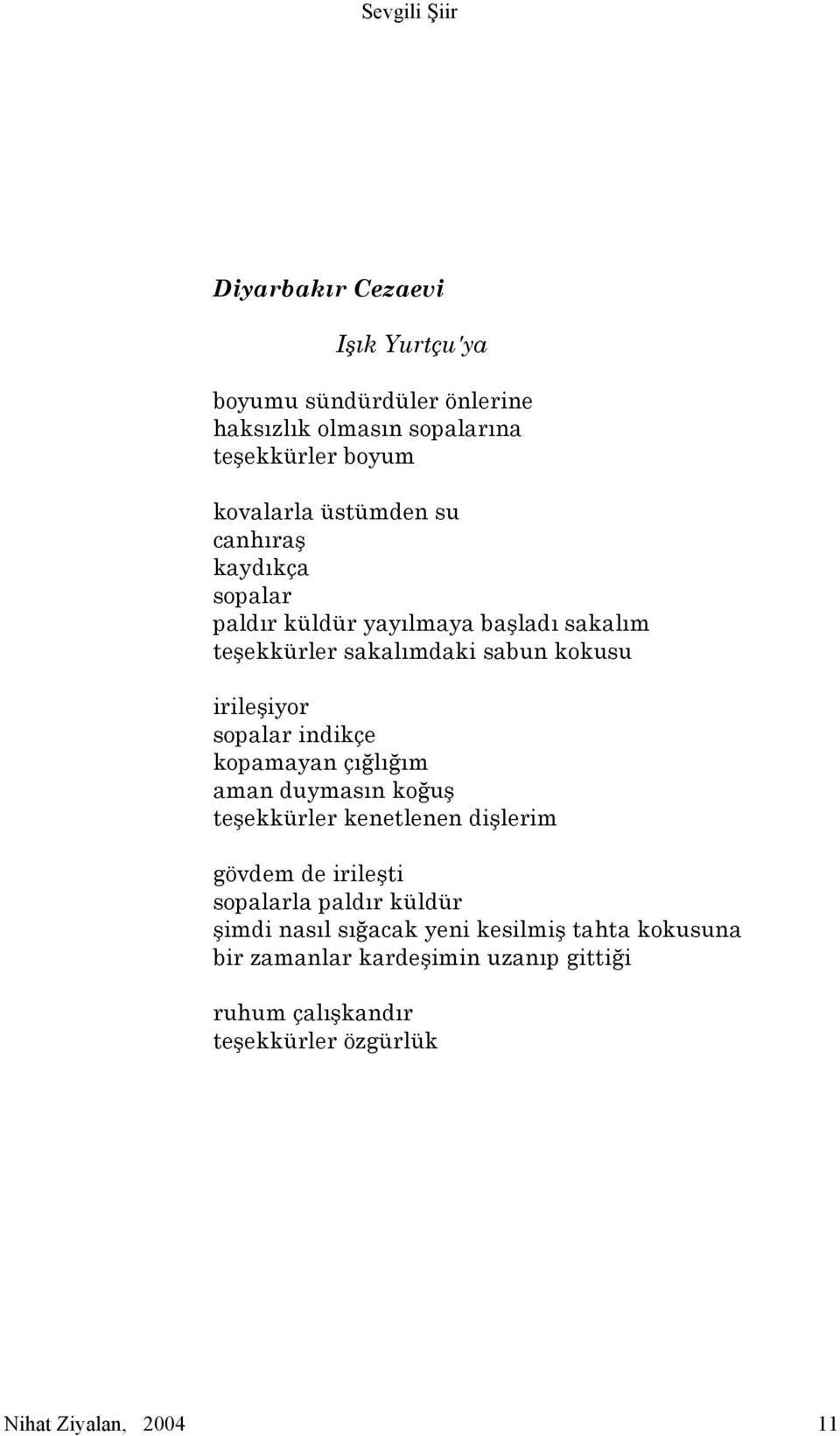 Sevgili Şiir

Diyarbakır Cezaevi

Işık Yurtçu'ya

boyumu sündürdüler önlerine
haksızlık olmasın sopalarına
teşekkürler boyum

kovalarla üstümden su
canhıraş
kaydıkça
sopalar
paldır küldür yayılmaya başladı sakalım
teşekkürler sakalımdaki sabun kokusu

irileşiyor
sopalar indikçe
kopamayan çığlığım
aman duymasın koğuş
teşekkürler kenetlenen dişlerim

gövdem de irileşti
sopalarla paldır küldür
şimdi nasıl sığacak yeni kesilmiş tahta kokusuna
bir zamanlar kardeşimin uzanıp gittiği

ruhum çalışkandır
teşekkürler özgürlük

Nihat Ziyalan, 2004 11